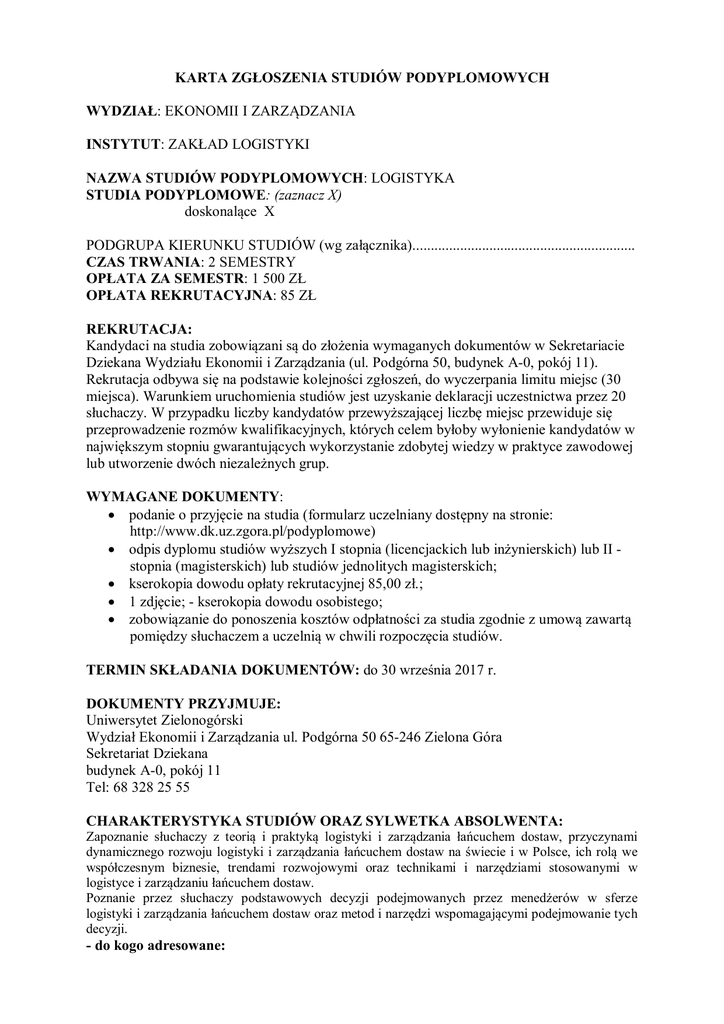 KARTA ZGŁOSZENIA STUDIÓW PODYPLOMOWYCH

WYDZIAŁ: EKONOMII I ZARZĄDZANIA

INSTYTUT: ZAKŁAD LOGISTYKI

NAZWA STUDIÓW PODYPLOMOWYCH: LOGISTYKA
STUDIA PODYPLOMOWE: (zaznacz X)
doskonalące X

PODGRUPA KIERUNKU STUDIÓW (wg załącznika)............................................................
CZAS TRWANIA: 2 SEMESTRY
OPŁATA ZA SEMESTR: 1 500 ZŁ
OPŁATA REKRUTACYJNA: 85 ZŁ

REKRUTACJA:
Kandydaci na studia zobowiązani są do złożenia wymaganych dokumentów w Sekretariacie Dziekana Wydziału Ekonomii i Zarządzania (ul. Podgórna 50, budynek A-0, pokój 11). Rekrutacja odbywa się na podstawie kolejności zgłoszeń, do wyczerpania limitu miejsc (30 miejsca). Warunkiem uruchomienia studiów jest uzyskanie deklaracji uczestnictwa przez 20 słuchaczy. W przypadku liczby kandydatów przewyższającej liczbę miejsc przewiduje się przeprowadzenie rozmów kwalifikacyjnych, których celem byłoby wyłonienie kandydatów w największym stopniu gwarantujących wykorzystanie zdobytej wiedzy w praktyce zawodowej lub utworzenie dwóch niezależnych grup.

WYMAGANE DOKUMENTY:
• podanie o przyjęcie na studia (formularz uczelniany dostępny na stronie: http://www.dk.uz.zgora.pl/podyplomowe)
• odpis dyplomu studiów wyższych I stopnia (licencjackich lub inżynierskich) lub II - stopnia (magisterskich) lub studiów jednolitych magisterskich;
• kserokopia dowodu opłaty rekrutacyjnej 85,00 zł.;
• 1 zdjęcie; - kserokopia dowodu osobistego;
• zobowiązanie do ponoszenia kosztów odpłatności za studia zgodnie z umową zawartą pomiędzy słuchaczem a uczelnią w chwili rozpoczęcia studiów.

TERMIN SKŁADANIA DOKUMENTÓW: do 30 września 2017 r.

DOKUMENTY PRZYJMUJE:
Uniwersytet Zielonogórski
Wydział Ekonomii i Zarządzania ul. Podgórna 50 65-246 Zielona Góra
Sekretariat Dziekana
budynek A-0, pokój 11
Tel: 68 328 25 55

CHARAKTERYSTYKA STUDIÓW ORAZ SYLWETKA ABSOLWENTA:
Zapoznanie słuchaczy z teorią i praktyką logistyki i zarządzania łańcuchem dostaw, przyczynami dynamicznego rozwoju logistyki i zarządzania łańcuchem dostaw na świecie i w Polsce, ich rolą we współczesnym biznesie, trendami rozwojowymi oraz technikami i narzędziami stosowanymi w logistyce i zarządzaniu łańcuchem dostaw.
Poznanie przez słuchaczy podstawowych decyzji podejmowanych przez menedżerów w sferze logistyki i zarządzania łańcuchem dostaw oraz metod i narzędzi wspomagającymi podejmowanie tych decyzji.
- do kogo adresowane: